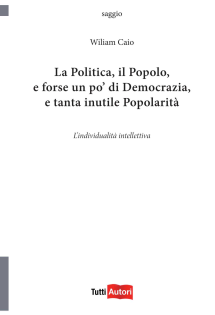 saggio

Wiliam Caio

La Politica, il Popolo, e forse un po' di Democrazia, e tanta inutile Popolarità

L'individualità intellettiva

Tutti Autori